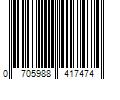 0 705988 417474